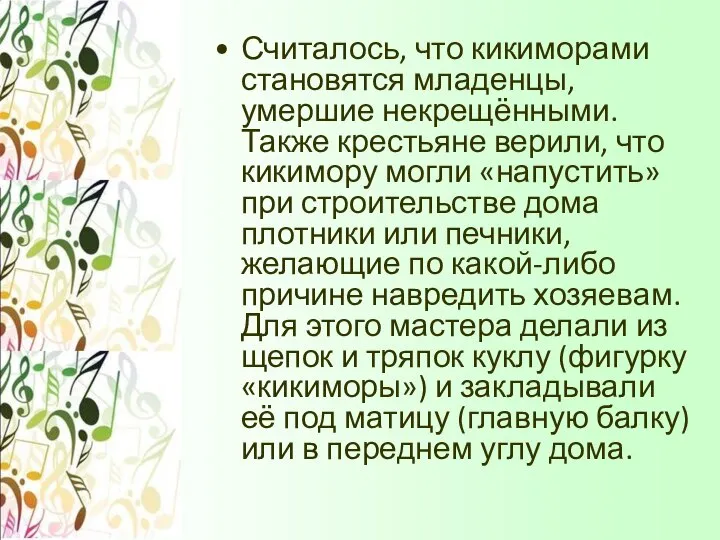 • Считалось, что кикиморами становятся младенцы, умершие некрещёнными. Также крестьяне верили, что кикимору могли «напустить» при строительстве дома плотники или печники, желающие по какой-либо причине навредить хозяевам. Для этого мастера делали из щепок и тряпок куклу (фигурку «кикиморы») и закладывали её под матицу (главную балку) или в переднем углу дома.